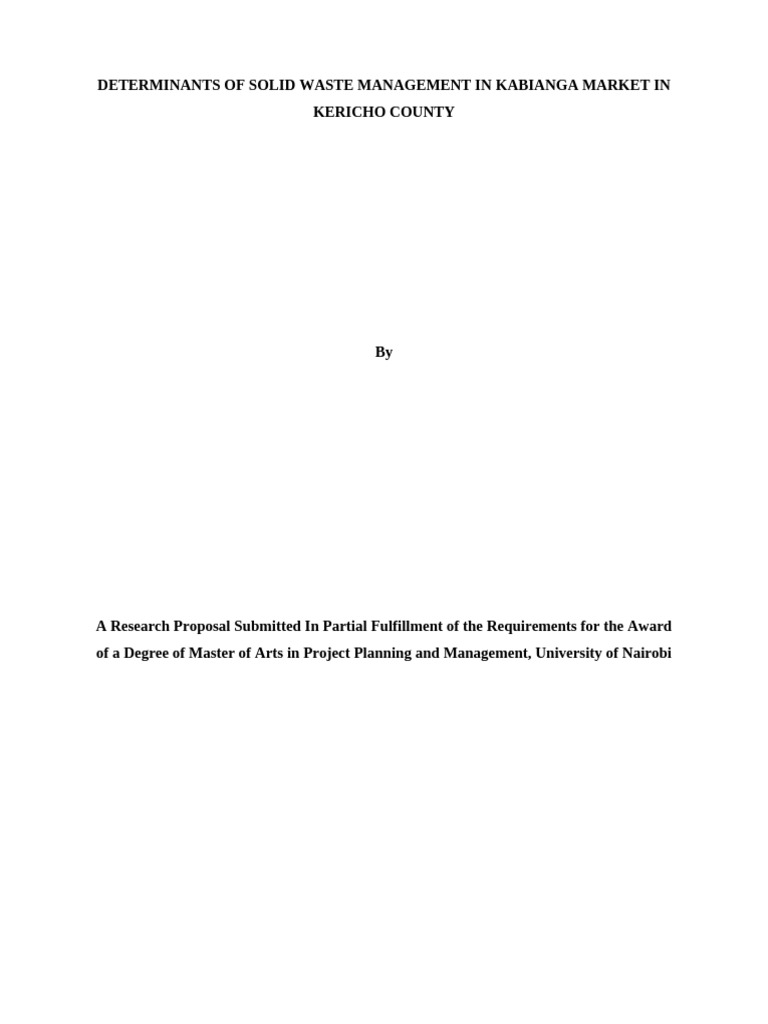 DETERMINANTS OF SOLID WASTE MANAGEMENT IN KABIANGA MARKET IN KERICHO COUNTY

By

A Research Proposal Submitted In Partial Fulfillment of the Requirements for the Award of a Degree of Master of Arts in Project Planning and Management, University of Nairobi